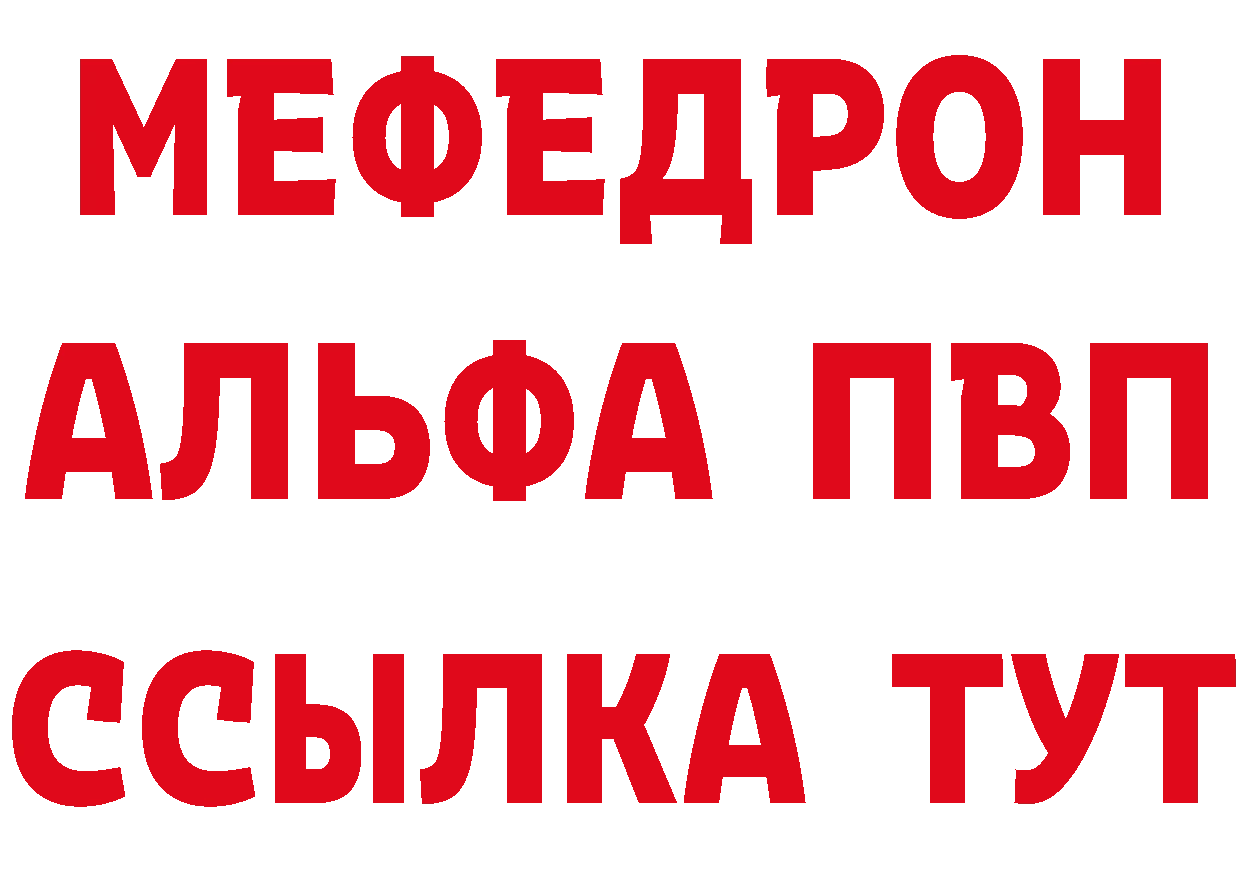 МЕФЕДРОН
АЛЬФА ПВП
ССЫЛКА ТУТ